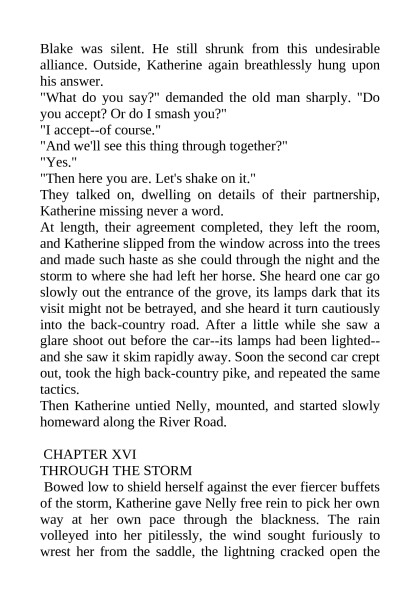 Blake was silent. He still shrunk from this undesirable alliance. Outside, Katherine again breathlessly hung upon his answer.
"What do you say?" demanded the old man sharply. "Do you accept? Or do I smash you?"
"I accept--of course."
"And we'll see this thing through together?"
"Yes."
"Then here you are. Let's shake on it."
They talked on, dwelling on details of their partnership, Katherine missing never a word.
At length, their agreement completed, they left the room, and Katherine slipped from the window across into the trees and made such haste as she could through the night and the storm to where she had left her horse. She heard one car go slowly out the entrance of the grove, its lamps dark that its visit might not be betrayed, and she heard it turn cautiously into the back-country road. After a little while she saw a glare shoot out before the car--its lamps had been lighted--and she saw it skim rapidly away. Soon the second car crept out, took the high back-country pike, and repeated the same tactics.
Then Katherine untied Nelly, mounted, and started slowly homeward along the River Road.

CHAPTER XVI
THROUGH THE STORM
Bowed low to shield herself against the ever fiercer buffets of the storm, Katherine gave Nelly free rein to pick her own way at her own pace through the blackness. The rain volleyed into her pitilessly, the wind sought furiously to wrest her from the saddle, the lightning cracked open the